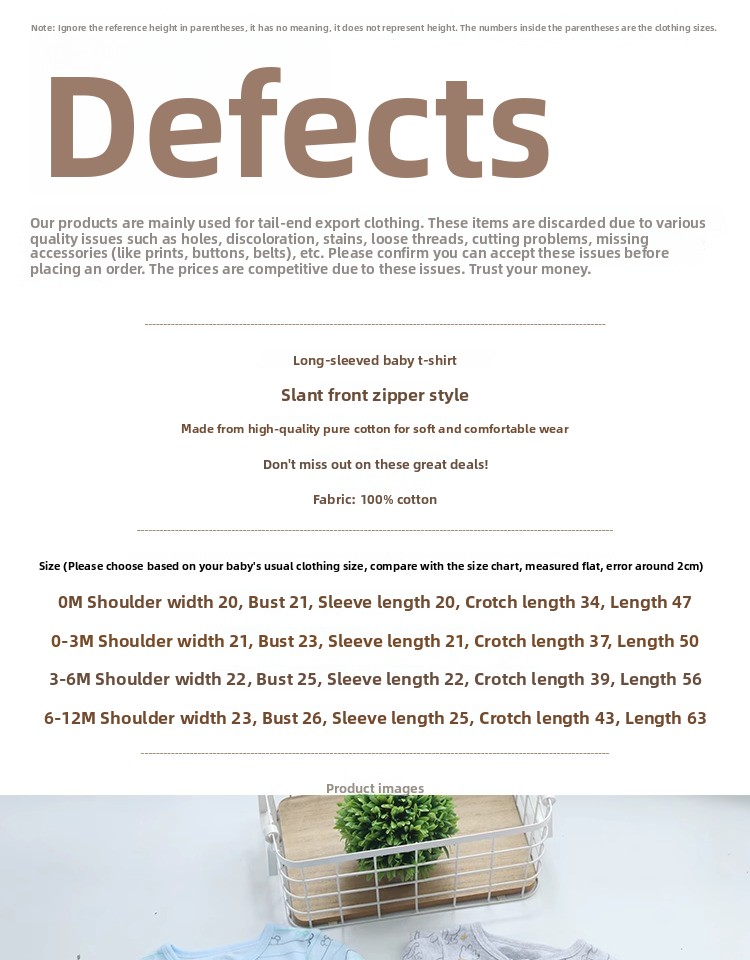 Note: Ignore the reference height in parentheses, it has no meaning, it does not represent height. The numbers inside the parentheses are the clothing sizes.

Defects

Our products are mainly used for tail-end export clothing. These items are discarded due to various quality issues such as holes, discoloration, stains, loose threads, cutting problems, missing accessories (like prints, buttons, belts), etc. Please confirm you can accept these issues before placing an order. The prices are competitive due to these issues. Trust your money.

Long-sleeved baby t-shirt

Slant front zipper style

Made from high-quality pure cotton for soft and comfortable wear

Don't miss out on these great deals!

Fabric: 100% cotton

Size (Please choose based on your baby's usual clothing size, compare with the size chart, measured flat, error around 2cm)

0M Shoulder width 20, Bust 21, Sleeve length 20, Crotch length 34, Length 47

0-3M Shoulder width 21, Bust 23, Sleeve length 21, Crotch length 37, Length 50

3-6M Shoulder width 22, Bust 25, Sleeve length 22, Crotch length 39, Length 56

6-12M Shoulder width 23, Bust 26, Sleeve length 25, Crotch length 43, Length 63

Product images